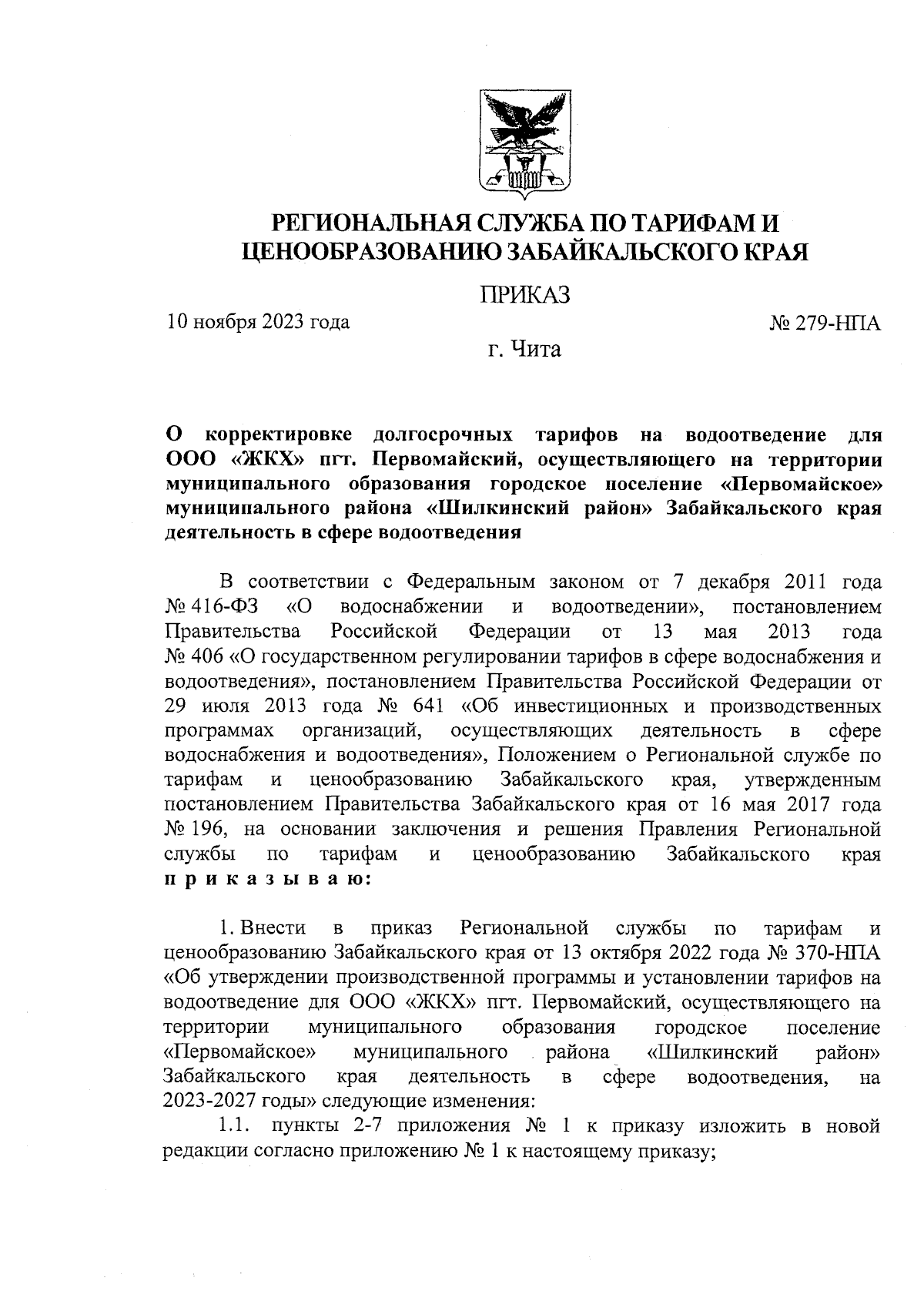 РЕГИОНАЛЬНАЯ СЛУЖБА ПО ТАРИФАМ И ЦЕНООБРАЗОВАНИЮ ЗАБАЙКАЛЬСКОГО КРАЯ

ПРИКАЗ

10 ноября 2023 года

№ 279-НПА

г. Чита

О корректировке долгосрочных тарифов на водоотведение для ООО «ЖКХ» пгт. Первомайский, осуществляющего на территории муниципального образования городское поселение «Первомайское» муниципального района «Шилкинский район» Забайкальского края деятельность в сфере водоотведения

В соответствии с Федеральным законом от 7 декабря 2011 года № 416-ФЗ «О водоснабжении и водоотведении», постановлением Правительства Российской Федерации от 13 мая 2013 года № 406 «О государственном регулировании тарифов в сфере водоснабжения и водоотведения», постановлением Правительства Российской Федерации от 29 июля 2013 года № 641 «Об инвестиционных и производственных программах организаций, осуществляющих деятельность в сфере водоснабжения и водоотведения», Положением о Региональной службе по тарифам и ценообразованию Забайкальского края, утвержденным постановлением Правительства Забайкальского края от 16 мая 2017 года № 196, на основании заключения и решения Правления Региональной службы по тарифам и ценообразованию Забайкальского края приказываю:

1. Внести в приказ Региональной службы по тарифам и ценообразованию Забайкальского края от 13 октября 2022 года № 370-НПА «Об утверждении производственной программы и установлении тарифов на водоотведение для ООО «ЖКХ» пгт. Первомайский, осуществляющего на территории муниципального образования городское поселение «Первомайское» муниципального района «Шилкинский район» Забайкальского края деятельность в сфере водоотведения, на 2023-2027 годы» следующие изменения:

1.1. пункты 2-7 приложения № 1 к приказу изложить в новой редакции согласно приложению № 1 к настоящему приказу;